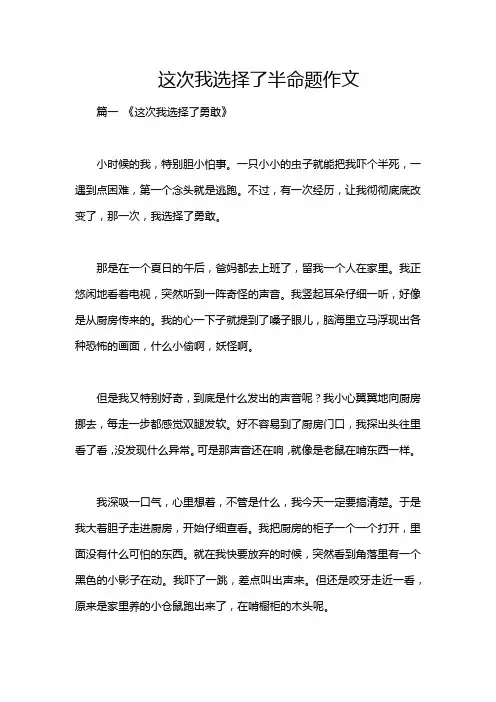 这次我选择了半命题作文

篇一 《这次我选择了勇敢》

小时候的我，特别胆小怕事。一只小小的虫子就能把我吓个半死，一遇到点困难，第一个念头就是逃跑。不过，有一次经历，让我彻彻底底改变了，那一次，我选择了勇敢。

那是在一个夏日的午后，爸妈都去上班了，留我一个人在家里。我正悠闲地看着电视，突然听到一阵奇怪的声音。我竖起耳朵仔细一听，好像是从厨房传来的。我的心一下子就提到了嗓子眼儿，脑海里立马浮现出各种恐怖的画面，什么小偷啊，妖怪啊。

但是我又特别好奇，到底是什么发出的声音呢？我小心翼翼地向厨房挪去，每走一步都感觉双腿发软。好不容易到了厨房门口，我探出头往里看了看，没发现什么异常。可是那声音还在响，就像是老鼠在啃东西一样。

我深吸一口气，心里想着，不管是什么，我今天一定要搞清楚。于是我大着胆子走进厨房，开始仔细查看。我把厨房的柜子一个一个打开，里面没有什么可怕的东西。就在我快要放弃的时候，突然看到角落里有一个黑色的小影子在动。我吓了一跳，差点叫出声来。但还是咬牙走近一看，原来是家里养的小仓鼠跑出来了，在啃橱柜的木头呢。